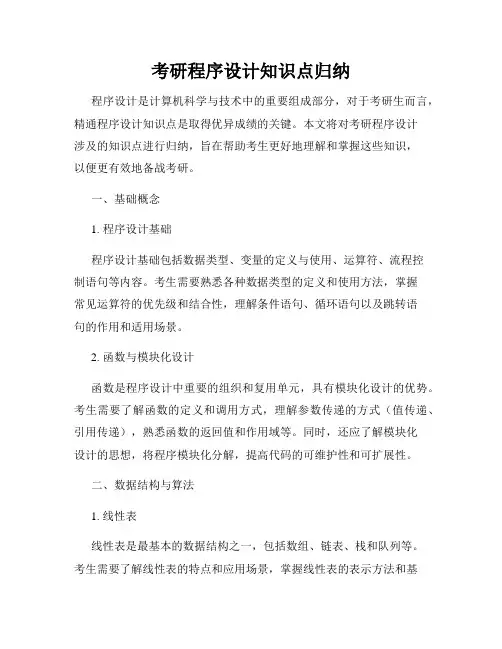 考研程序设计知识点归纳

程序设计是计算机科学与技术中的重要组成部分，对于考研生而言，精通程序设计知识点是取得优异成绩的关键。本文将对考研程序设计涉及的知识点进行归纳，旨在帮助考生更好地理解和掌握这些知识，以便更有效地备战考研。

一、基础概念

1. 程序设计基础

程序设计基础包括数据类型、变量的定义与使用、运算符、流程控制语句等内容。考生需要熟悉各种数据类型的定义和使用方法，掌握常见运算符的优先级和结合性，理解条件语句、循环语句以及跳转语句的作用和适用场景。

2. 函数与模块化设计

函数是程序设计中重要的组织和复用单元，具有模块化设计的优势。考生需要了解函数的定义和调用方式，理解参数传递的方式（值传递、引用传递），熟悉函数的返回值和作用域等。同时，还应了解模块化设计的思想，将程序模块化分解，提高代码的可维护性和可扩展性。

二、数据结构与算法

1. 线性表

线性表是最基本的数据结构之一，包括数组、链表、栈和队列等。考生需要了解线性表的特点和应用场景，掌握线性表的表示方法和基